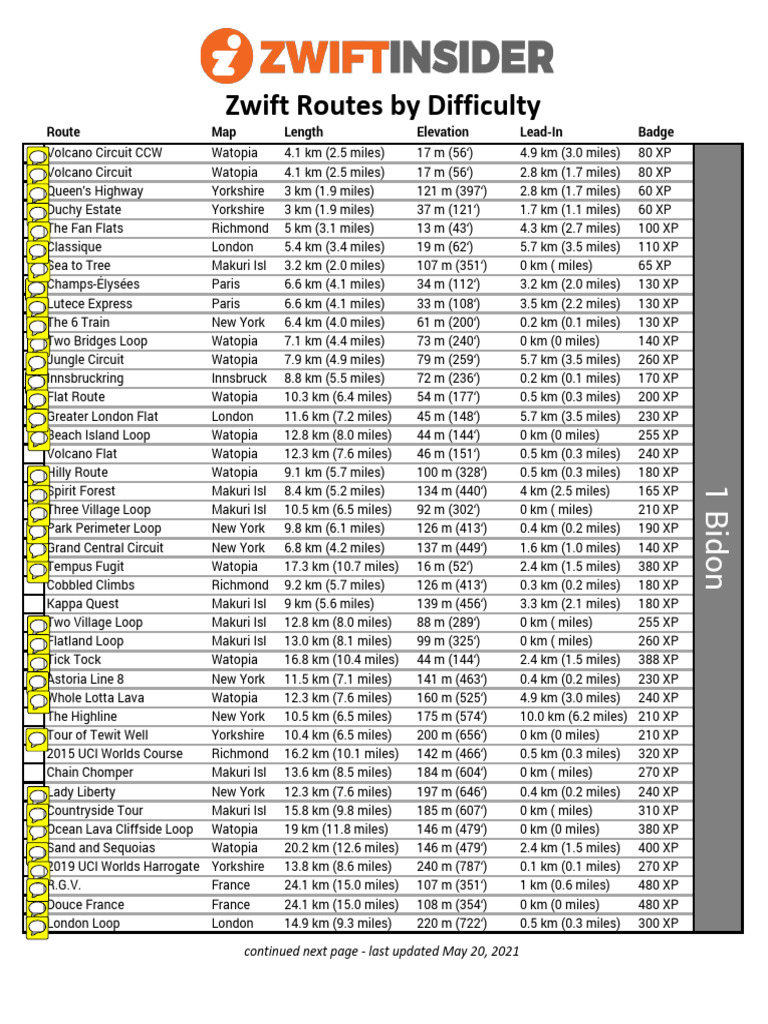 ZWIFTINSIDER

Zwift Routes by Difficulty

| Route | Map | Length | Elevation | Lead-In | Badge |
|---|---|---|---|---|---|
| Volcano Circuit CCW | Watopia | 4.1 km (2.5 miles) | 17 m (56') | 4.9 km (3.0 miles) | 80 XP |
| Volcano Circuit | Watopia | 4.1 km (2.5 miles) | 17 m (56') | 2.8 km (1.7 miles) | 80 XP |
| Queen's Highway | Yorkshire | 3 km (1.9 miles) | 121 m (397') | 2.8 km (1.7 miles) | 60 XP |
| Duchy Estate | Yorkshire | 3 km (1.9 miles) | 37 m (121') | 1.7 km (1.1 miles) | 60 XP |
| The Fan Flats | Richmond | 5 km (3.1 miles) | 13 m (43') | 4.3 km (2.7 miles) | 100 XP |
| Classique | London | 5.4 km (3.4 miles) | 19 m (62') | 5.7 km (3.5 miles) | 110 XP |
| Sea to Tree | Makuri Isl | 3.2 km (2.0 miles) | 107 m (351') | 0 km ( miles) | 65 XP |
| Champs-Élysées | Paris | 6.6 km (4.1 miles) | 34 m (112') | 3.2 km (2.0 miles) | 130 XP |
| Lutece Express | Paris | 6.6 km (4.1 miles) | 33 m (108') | 3.5 km (2.2 miles) | 130 XP |
| The 6 Train | New York | 6.4 km (4.0 miles) | 61 m (200') | 0.2 km (0.1 miles) | 130 XP |
| Two Bridges Loop | Watopia | 7.1 km (4.4 miles) | 73 m (240') | 0 km (0 miles) | 140 XP |
| Jungle Circuit | Watopia | 7.9 km (4.9 miles) | 79 m (259') | 5.7 km (3.5 miles) | 260 XP |
| Innsbruckring | Innsbruck | 8.8 km (5.5 miles) | 72 m (236') | 0.2 km (0.1 miles) | 170 XP |
| Flat Route | Watopia | 10.3 km (6.4 miles) | 54 m (177') | 0.5 km (0.3 miles) | 200 XP |
| Greater London Flat | London | 11.6 km (7.2 miles) | 45 m (148') | 5.7 km (3.5 miles) | 230 XP |
| Beach Island Loop | Watopia | 12.8 km (8.0 miles) | 44 m (144') | 0 km (0 miles) | 255 XP |
| Volcano Flat | Watopia | 12.3 km (7.6 miles) | 46 m (151') | 0.5 km (0.3 miles) | 240 XP |
| Hilly Route | Watopia | 9.1 km (5.7 miles) | 100 m (328') | 0.5 km (0.3 miles) | 180 XP |
| Spirit Forest | Makuri Isl | 8.4 km (5.2 miles) | 134 m (440') | 4 km (2.5 miles) | 165 XP |
| Three Village Loop | Makuri Isl | 10.5 km (6.5 miles) | 92 m (302') | 0 km ( miles) | 210 XP |
| Park Perimeter Loop | New York | 9.8 km (6.1 miles) | 126 m (413') | 0.4 km (0.2 miles) | 190 XP |
| Grand Central Circuit | New York | 6.8 km (4.2 miles) | 137 m (449') | 1.6 km (1.0 miles) | 140 XP |
| Tempus Fugit | Watopia | 17.3 km (10.7 miles) | 16 m (52') | 2.4 km (1.5 miles) | 380 XP |
| Cobbled Climbs | Richmond | 9.2 km (5.7 miles) | 126 m (413') | 0.3 km (0.2 miles) | 180 XP |
| Kappa Quest | Makuri Isl | 9 km (5.6 miles) | 139 m (456') | 3.3 km (2.1 miles) | 180 XP |
| Two Village Loop | Makuri Isl | 12.8 km (8.0 miles) | 88 m (289') | 0 km ( miles) | 255 XP |
| Flatland Loop | Makuri Isl | 13.0 km (8.1 miles) | 99 m (325') | 0 km ( miles) | 260 XP |
| Tick Tock | Watopia | 16.8 km (10.4 miles) | 44 m (144') | 2.4 km (1.5 miles) | 388 XP |
| Astoria Line 8 | New York | 11.5 km (7.1 miles) | 141 m (463') | 0.4 km (0.2 miles) | 230 XP |
| Whole Lotta Lava | Watopia | 12.3 km (7.6 miles) | 160 m (525') | 4.9 km (3.0 miles) | 240 XP |
| The Highline | New York | 10.5 km (6.5 miles) | 175 m (574') | 10.0 km (6.2 miles) | 210 XP |
| Tour of Tewit Well | Yorkshire | 10.4 km (6.5 miles) | 200 m (656') | 0 km (0 miles) | 210 XP |
| 2015 UCI Worlds Course | Richmond | 16.2 km (10.1 miles) | 142 m (466') | 0.5 km (0.3 miles) | 320 XP |
| Chain Chomper | Makuri Isl | 13.6 km (8.5 miles) | 184 m (604') | 0 km ( miles) | 270 XP |
| Lady Liberty | New York | 12.3 km (7.6 miles) | 197 m (646') | 0.4 km (0.2 miles) | 240 XP |
| Countryside Tour | Makuri Isl | 15.8 km (9.8 miles) | 185 m (607') | 0 km ( miles) | 310 XP |
| Ocean Lava Cliffside Loop | Watopia | 19 km (11.8 miles) | 146 m (479') | 0 km (0 miles) | 380 XP |
| Sand and Sequoias | Watopia | 20.2 km (12.6 miles) | 146 m (479') | 2.4 km (1.5 miles) | 400 XP |
| 2019 UCI Worlds Harrogate | Yorkshire | 13.8 km (8.6 miles) | 240 m (787') | 0.1 km (0.1 miles) | 270 XP |
| R.G.V. | France | 24.1 km (15.0 miles) | 107 m (351') | 1 km (0.6 miles) | 480 XP |
| Douce France | France | 24.1 km (15.0 miles) | 108 m (354') | 0 km (0 miles) | 480 XP |
| London Loop | London | 14.9 km (9.3 miles) | 220 m (722') | 0.5 km (0.3 miles) | 300 XP |

1 Bidon

continued next page - last updated May 20, 2021